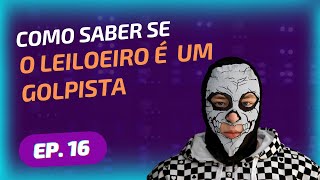 COMO SABER SE
O LEILOEIRO É UM GOLPISTA

EP. 16